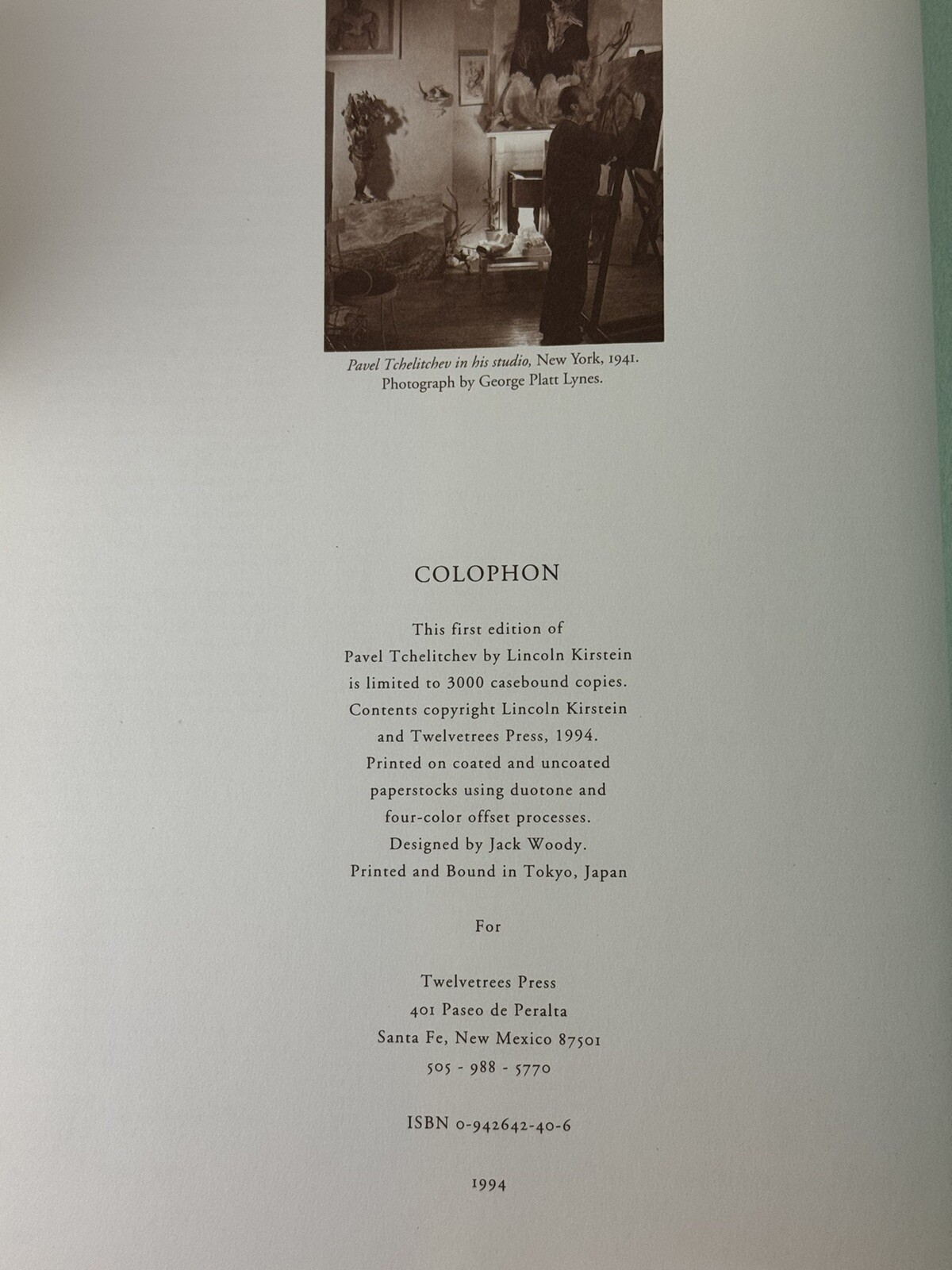 Pavel Tchelitchev in his studio, New York, 1941. Photograph by George Platt Lynes.

COLOPHON

This first edition of
Pavel Tchelitchev by Lincoln Kirstein
is limited to 3000 casebound copies.
Contents copyright Lincoln Kirstein
and Twelvetrees Press, 1994.
Printed on coated and uncoated
paperstocks using duotone and
four-color offset processes.
Designed by Jack Woody.
Printed and Bound in Tokyo, Japan

For

Twelvetrees Press
401 Paseo de Peralta
Santa Fe, New Mexico 87501
505 - 988 - 5770

ISBN 0-942642-40-6

1994